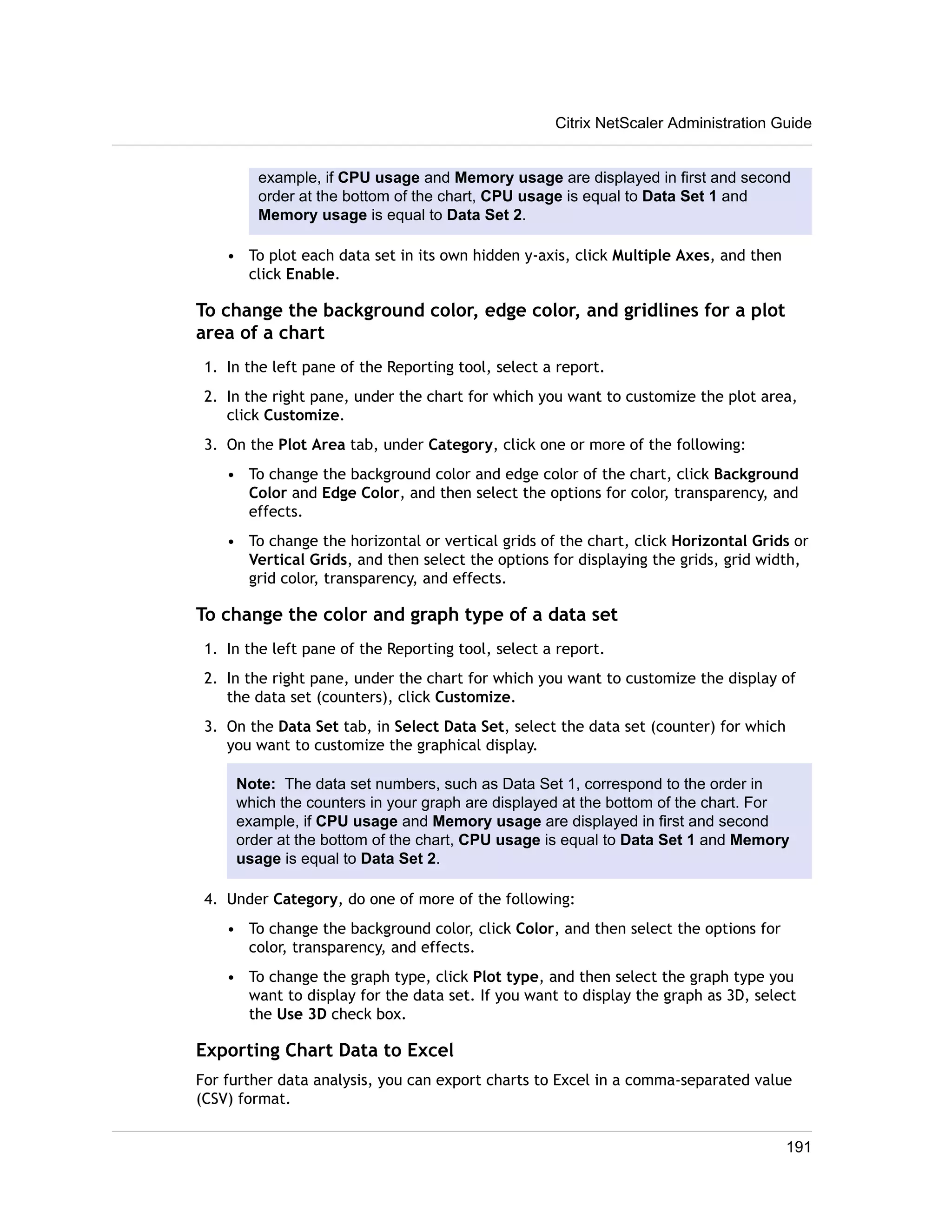 Citrix NetScaler Administration Guide

example, if CPU usage and Memory usage are displayed in first and second order at the bottom of the chart, CPU usage is equal to Data Set 1 and Memory usage is equal to Data Set 2.

• To plot each data set in its own hidden y-axis, click Multiple Axes, and then click Enable.

To change the background color, edge color, and gridlines for a plot area of a chart

1. In the left pane of the Reporting tool, select a report.
2. In the right pane, under the chart for which you want to customize the plot area, click Customize.
3. On the Plot Area tab, under Category, click one or more of the following:
• To change the background color and edge color of the chart, click Background Color and Edge Color, and then select the options for color, transparency, and effects.
• To change the horizontal or vertical grids of the chart, click Horizontal Grids or Vertical Grids, and then select the options for displaying the grids, grid width, grid color, transparency, and effects.

To change the color and graph type of a data set

1. In the left pane of the Reporting tool, select a report.
2. In the right pane, under the chart for which you want to customize the display of the data set (counters), click Customize.
3. On the Data Set tab, in Select Data Set, select the data set (counter) for which you want to customize the graphical display.

Note: The data set numbers, such as Data Set 1, correspond to the order in which the counters in your graph are displayed at the bottom of the chart. For example, if CPU usage and Memory usage are displayed in first and second order at the bottom of the chart, CPU usage is equal to Data Set 1 and Memory usage is equal to Data Set 2.

4. Under Category, do one of more of the following:
• To change the background color, click Color, and then select the options for color, transparency, and effects.
• To change the graph type, click Plot type, and then select the graph type you want to display for the data set. If you want to display the graph as 3D, select the Use 3D check box.

Exporting Chart Data to Excel

For further data analysis, you can export charts to Excel in a comma-separated value (CSV) format.

191